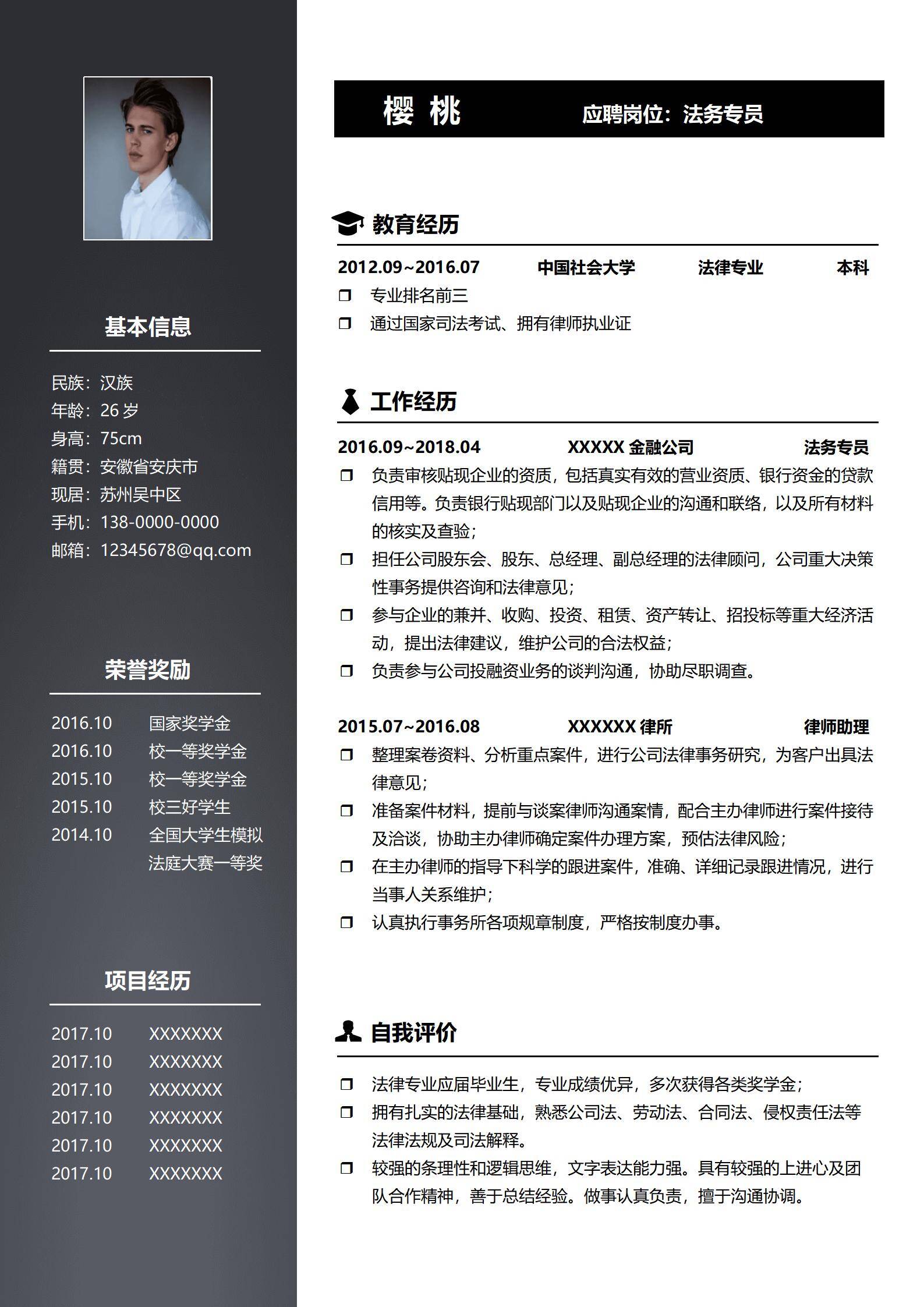 基本信息

民族：汉族
年龄：26 岁
身高：75cm
籍贯：安徽省安庆市
现居：苏州吴中区
手机：138-0000-0000
邮箱：12345678@qq.com

荣誉奖励

2016.10 国家奖学金
2016.10 校一等奖学金
2015.10 校一等奖学金
2015.10 校三好学生
2014.10 全国大学生模拟法庭大赛一等奖

项目经历

2017.10 XXXXXXX
2017.10 XXXXXXX
2017.10 XXXXXXX
2017.10 XXXXXXX
2017.10 XXXXXXX
2017.10 XXXXXXX

樱 桃 应聘岗位：法务专员

教育经历

2012.09~2016.07 中国社会大学 法律专业 本科
❐ 专业排名前三
❐ 通过国家司法考试、拥有律师执业证

工作经历

2016.09~2018.04 XXXXX 金融公司 法务专员
❐ 负责审核贴现企业的资质，包括真实有效的营业资质、银行资金的贷款信用等。负责银行贴现部门以及贴现企业的沟通和联络，以及所有材料的核实及查验；
❐ 担任公司股东会、股东、总经理、副总经理的法律顾问，公司重大决策性事务提供咨询和法律意见；
❐ 参与企业的兼并、收购、投资、租赁、资产转让、招投标等重大经济活动，提出法律建议，维护公司的合法权益；
❐ 负责参与公司投融资业务的谈判沟通，协助尽职调查。

2015.07~2016.08 XXXXXX 律所 律师助理
❐ 整理案卷资料、分析重点案件，进行公司法律事务研究，为客户出具法律意见；
❐ 准备案件材料，提前与谈案律师沟通案情，配合主办律师进行案件接待及洽谈，协助主办律师确定案件办理方案，预估法律风险；
❐ 在主办律师的指导下科学的跟进案件，准确、详细记录跟进情况，进行当事人关系维护；
❐ 认真执行事务所各项规章制度，严格按制度办事。

自我评价

❐ 法律专业应届毕业生，专业成绩优异，多次获得各类奖学金；
❐ 拥有扎实的法律基础，熟悉公司法、劳动法、合同法、侵权责任法等法律法规及司法解释。
❐ 较强的条理性和逻辑思维，文字表达能力强。具有较强的上进心及团队合作精神，善于总结经验。做事认真负责，擅于沟通协调。